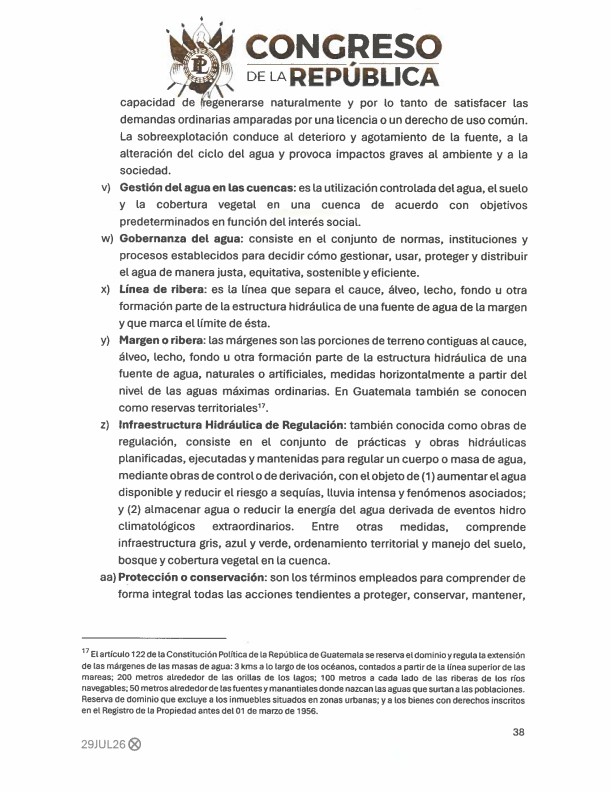 CONGRESO DE LA REPÚBLICA

capacidad de regenerarse naturalmente y por lo tanto de satisfacer las demandas ordinarias amparadas por una licencia o un derecho de uso común. La sobreexplotación conduce al deterioro y agotamiento de la fuente, a la alteración del ciclo del agua y provoca impactos graves al ambiente y a la sociedad.

v) **Gestión del agua en las cuencas**: es la utilización controlada del agua, el suelo y la cobertura vegetal en una cuenca de acuerdo con objetivos predeterminados en función del interés social.

w) **Gobernanza del agua**: consiste en el conjunto de normas, instituciones y procesos establecidos para decidir cómo gestionar, usar, proteger y distribuir el agua de manera justa, equitativa, sostenible y eficiente.

x) **Línea de ribera**: es la línea que separa el cauce, álveo, lecho, fondo u otra formación parte de la estructura hidráulica de una fuente de agua de la margen y que marca el límite de ésta.

y) **Margen o ribera**: las márgenes son las porciones de terreno contiguas al cauce, álveo, lecho, fondo u otra formación parte de la estructura hidráulica de una fuente de agua, naturales o artificiales, medidas horizontalmente a partir del nivel de las aguas máximas ordinarias. En Guatemala también se conocen como reservas territoriales$^{17}$.

z) **Infraestructura Hidráulica de Regulación**: también conocida como obras de regulación, consiste en el conjunto de prácticas y obras hidráulicas planificadas, ejecutadas y mantenidas para regular un cuerpo o masa de agua, mediante obras de control o de derivación, con el objeto de (1) aumentar el agua disponible y reducir el riesgo a sequías, lluvia intensa y fenómenos asociados; y (2) almacenar agua o reducir la energía del agua derivada de eventos hidro climatológicos extraordinarios. Entre otras medidas, comprende infraestructura gris, azul y verde, ordenamiento territorial y manejo del suelo, bosque y cobertura vegetal en la cuenca.

aa) **Protección o conservación**: son los términos empleados para comprender de forma integral todas las acciones tendientes a proteger, conservar, mantener,

$^{17}$ El artículo 122 de la Constitución Política de la República de Guatemala se reserva el dominio y regula la extensión de las márgenes de las masas de agua: 3 kms a lo largo de los océanos, contados a partir de la línea superior de las mareas; 200 metros alrededor de las orillas de los lagos; 100 metros a cada lado de las riberas de los ríos navegables; 50 metros alrededor de las fuentes y manantiales donde nazcan las aguas que surtan a las poblaciones. Reserva de dominio que excluye a los inmuebles situados en zonas urbanas; y a los bienes con derechos inscritos en el Registro de la Propiedad antes del 01 de marzo de 1956.

38

29JUL26